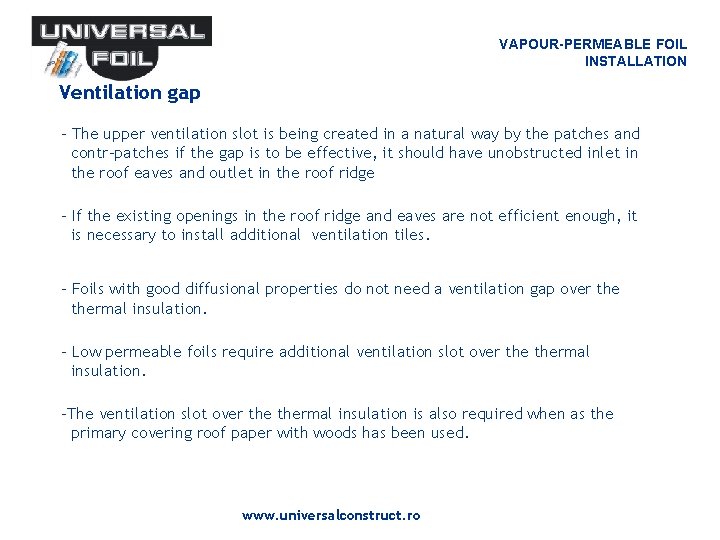 UNIVERSAL FOIL

VAPOUR-PERMEABLE FOIL INSTALLATION

Ventilation gap

- The upper ventilation slot is being created in a natural way by the patches and contr-patches if the gap is to be effective, it should have unobstructed inlet in the roof eaves and outlet in the roof ridge

- If the existing openings in the roof ridge and eaves are not efficient enough, it is necessary to install additional ventilation tiles.

- Foils with good diffusional properties do not need a ventilation gap over the thermal insulation.

- Low permeable foils require additional ventilation slot over the thermal insulation.

-The ventilation slot over the thermal insulation is also required when as the primary covering roof paper with woods has been used.

www.universalconstruct.ro